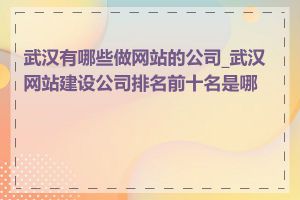 武汉有哪些做网站的公司_武汉网站建设公司排名前十名是哪